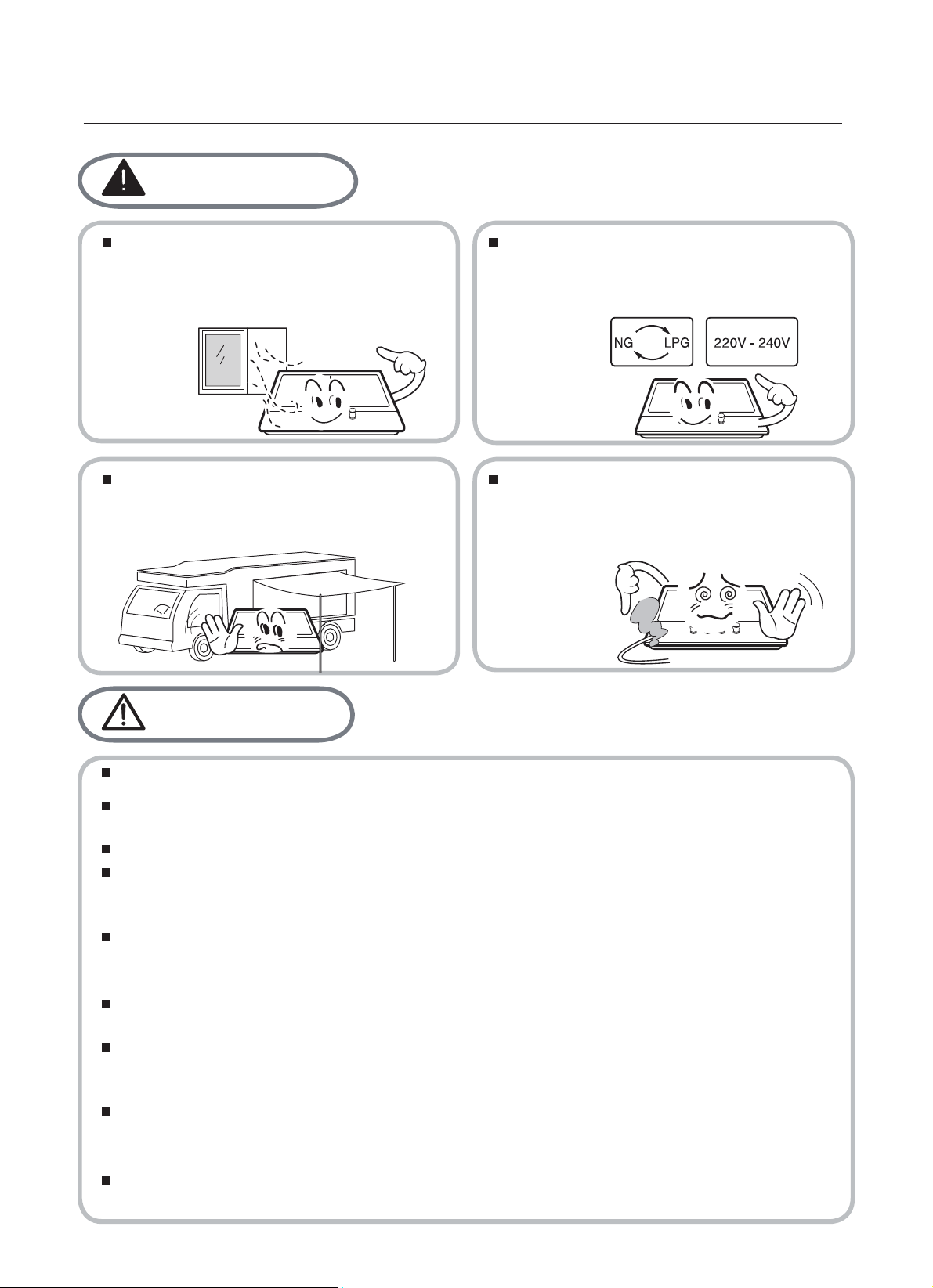 NG LPG

220V - 240V